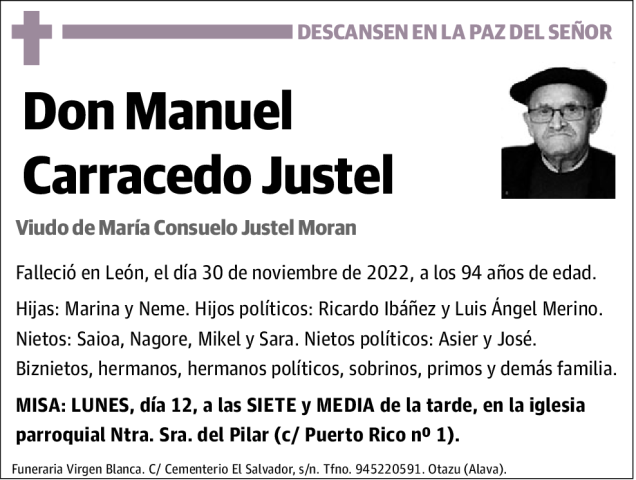 DESCANSEN EN LA PAZ DEL SEÑOR

Don Manuel Carracedo Justel

Viudo de María Consuelo Justel Moran

Falleció en León, el día 30 de noviembre de 2022, a los 94 años de edad.

Hijas: Marina y Neme. Hijos políticos: Ricardo Ibáñez y Luis Ángel Merino. Nietos: Saioa, Nagore, Mikel y Sara. Nietos políticos: Asier y José. Biznietos, hermanos, hermanos políticos, sobrinos, primos y demás familia.

MISA: LUNES, día 12, a las SIETE y MEDIA de la tarde, en la iglesia parroquial Ntra. Sra. del Pilar (c/ Puerto Rico nº 1).

Funeraria Virgen Blanca. C/ Cementerio El Salvador, s/n. Tfno. 945220591. Otazu (Alava).